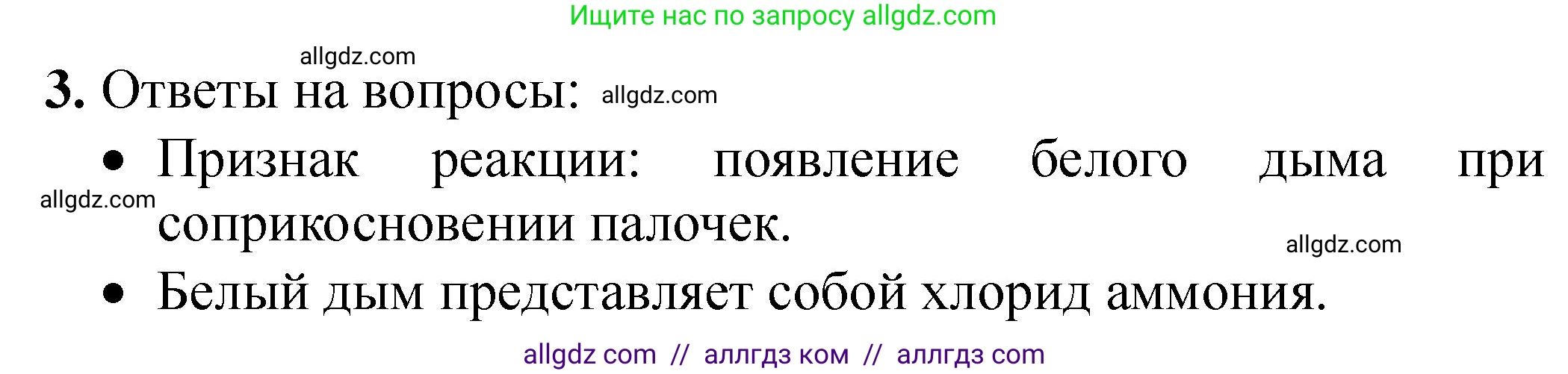 Ищите нас по запросу allgdz.com

allgdz.com

3. Ответы на вопросы: allgdz.com

• Признак реакции: появление белого дыма при соприкосновении палочек.

allgdz.com

allgdz.com

• Белый дым представляет собой хлорид аммония.

allgdz com // аллгдз ком // аллгдз com